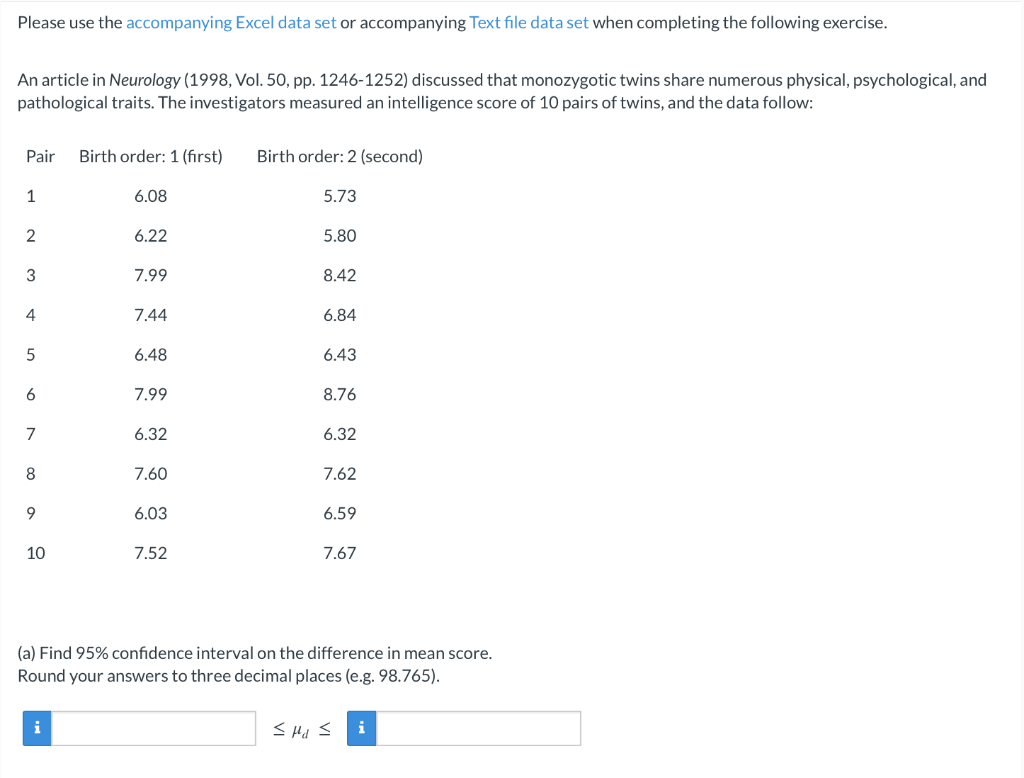 Please use the accompanying Excel data set or accompanying Text file data set when completing the following exercise.

An article in Neurology (1998, Vol. 50, pp. 1246-1252) discussed that monozygotic twins share numerous physical, psychological, and pathological traits. The investigators measured an intelligence score of 10 pairs of twins, and the data follow:

| Pair | Birth order: 1 (first) | Birth order: 2 (second) |
|---|---|---|
| 1 | 6.08 | 5.73 |
| 2 | 6.22 | 5.80 |
| 3 | 7.99 | 8.42 |
| 4 | 7.44 | 6.84 |
| 5 | 6.48 | 6.43 |
| 6 | 7.99 | 8.76 |
| 7 | 6.32 | 6.32 |
| 8 | 7.60 | 7.62 |
| 9 | 6.03 | 6.59 |
| 10 | 7.52 | 7.67 |

(a) Find 95% confidence interval on the difference in mean score.
Round your answers to three decimal places (e.g. 98.765).

i $\leq \mu_d \leq$ i